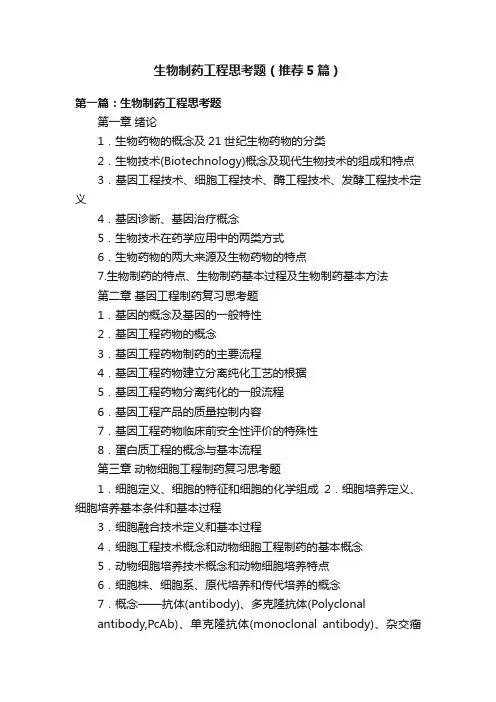 生物制药工程思考题（推荐5篇）

第一篇：生物制药工程思考题

第一章 绪论

1．生物药物的概念及 21 世纪生物药物的分类

2．生物技术(Biotechnology)概念及现代生物技术的组成和特点

3．基因工程技术、细胞工程技术、酶工程技术、发酵工程技术定义

4．基因诊断、基因治疗概念

5．生物技术在药学应用中的两类方式

6．生物药物的两大来源及生物药物的特点

7.生物制药的特点、生物制药基本过程及生物制药基本方法

第二章 基因工程制药复习思考题

1．基因的概念及基因的一般特性

2．基因工程药物的概念

3．基因工程药物制药的主要流程

4．基因工程药物建立分离纯化工艺的根据

5．基因工程药物分离纯化的一般流程

6．基因工程产品的质量控制内容

7．基因工程药物临床前安全性评价的特殊性

8．蛋白质工程的概念与基本流程

第三章 动物细胞工程制药复习思考题

1．细胞定义、细胞的特征和细胞的化学组成 2．细胞培养定义、细胞培养基本条件和基本过程

3．细胞融合技术定义和基本过程

4．细胞工程技术概念和动物细胞工程制药的基本概念

5．动物细胞培养技术概念和动物细胞培养特点

6．细胞株、细胞系、原代培养和传代培养的概念

7．概念——抗体(antibody)、多克隆抗体(Polyclonal antibody,PcAb)、单克隆抗体(monoclonal antibody)、杂交瘤